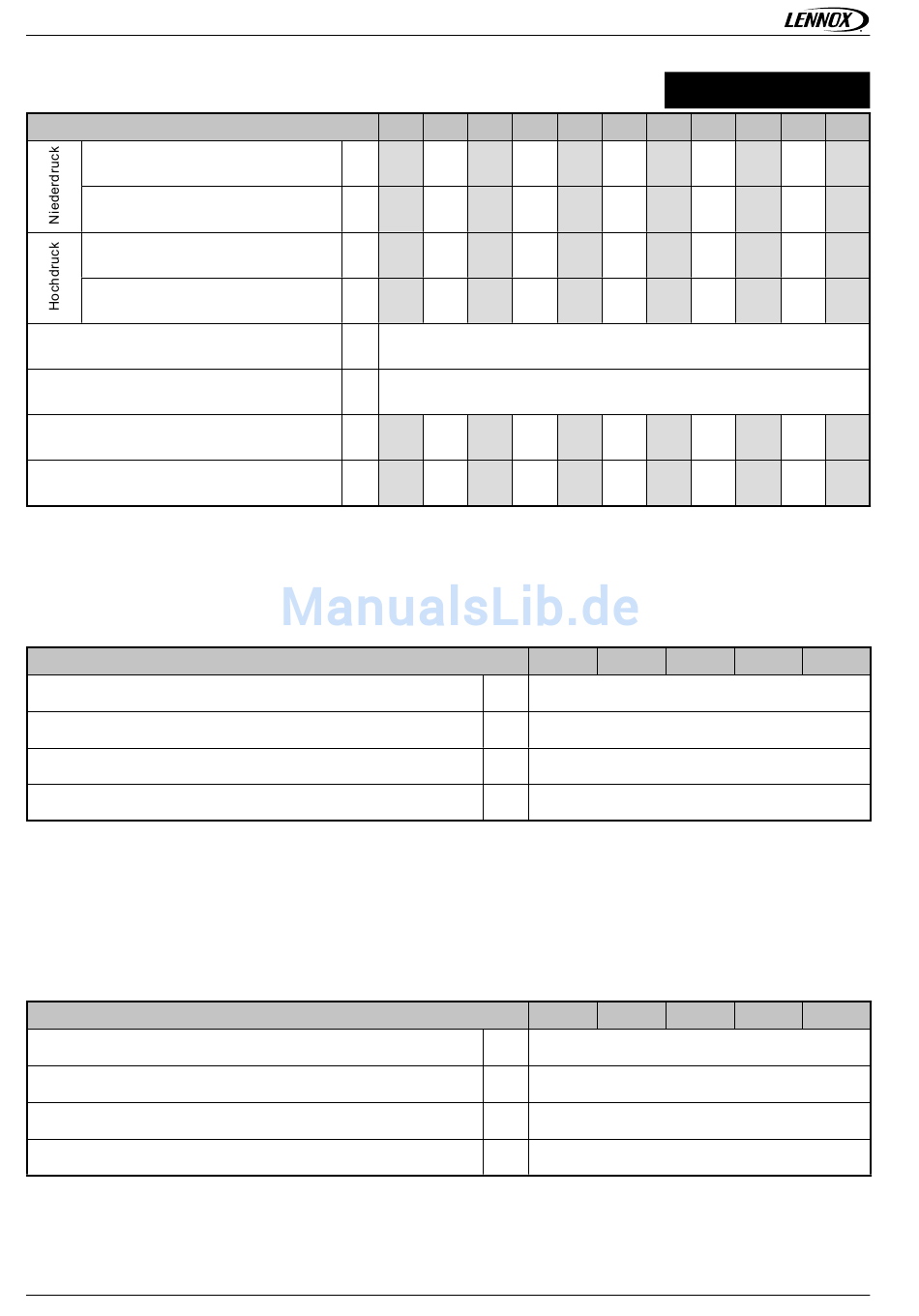 LENNOX

Niederdruck

Hochdruck

ManualsLib.de